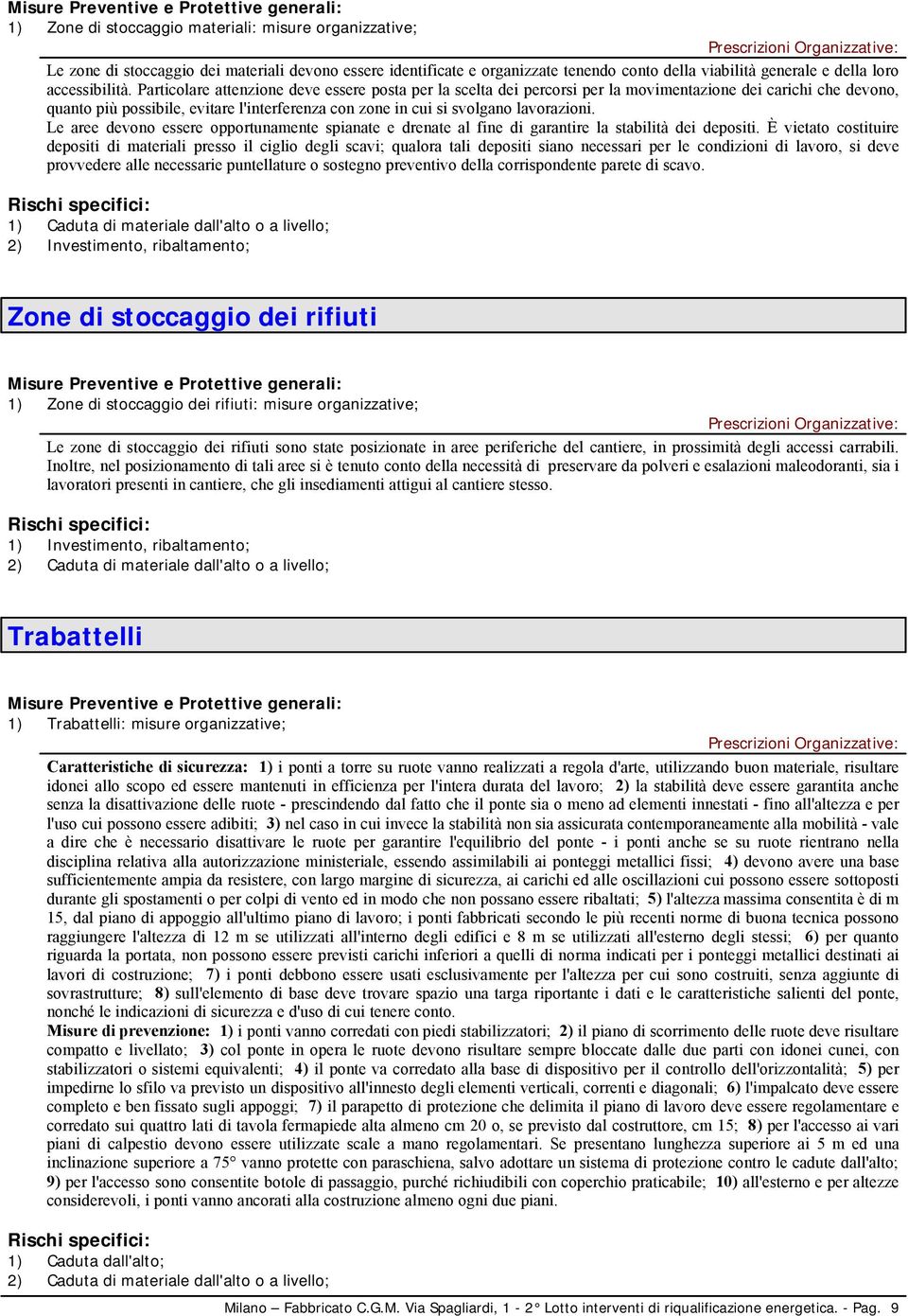 Misure Preventive e Protettive generali:
1) Zone di stoccaggio materiali: misure organizzative;

Prescrizioni Organizzative:

Le zone di stoccaggio dei materiali devono essere identificate e organizzate tenendo conto della viabilità generale e della loro accessibilità. Particolare attenzione deve essere posta per la scelta dei percorsi per la movimentazione dei carichi che devono, quanto più possibile, evitare l'interferenza con zone in cui si svolgano lavorazioni.
Le aree devono essere opportunamente spianate e drenate al fine di garantire la stabilità dei depositi. È vietato costituire depositi di materiali presso il ciglio degli scavi; qualora tali depositi siano necessari per le condizioni di lavoro, si deve provvedere alle necessarie puntellature o sostegno preventivo della corrispondente parete di scavo.

Rischi specifici:
1) Caduta di materiale dall'alto o a livello;
2) Investimento, ribaltamento;

Zone di stoccaggio dei rifiuti

Misure Preventive e Protettive generali:
1) Zone di stoccaggio dei rifiuti: misure organizzative;

Prescrizioni Organizzative:

Le zone di stoccaggio dei rifiuti sono state posizionate in aree periferiche del cantiere, in prossimità degli accessi carrabili. Inoltre, nel posizionamento di tali aree si è tenuto conto della necessità di preservare da polveri e esalazioni maleodoranti, sia i lavoratori presenti in cantiere, che gli insediamenti attigui al cantiere stesso.

Rischi specifici:
1) Investimento, ribaltamento;
2) Caduta di materiale dall'alto o a livello;

Trabattelli

Misure Preventive e Protettive generali:
1) Trabattelli: misure organizzative;

Prescrizioni Organizzative:

Caratteristiche di sicurezza: 1) i ponti a torre su ruote vanno realizzati a regola d'arte, utilizzando buon materiale, risultare idonei allo scopo ed essere mantenuti in efficienza per l'intera durata del lavoro; 2) la stabilità deve essere garantita anche senza la disattivazione delle ruote - prescindendo dal fatto che il ponte sia o meno ad elementi innestati - fino all'altezza e per l'uso cui possono essere adibiti; 3) nel caso in cui invece la stabilità non sia assicurata contemporaneamente alla mobilità - vale a dire che è necessario disattivare le ruote per garantire l'equilibrio del ponte - i ponti anche se su ruote rientrano nella disciplina relativa alla autorizzazione ministeriale, essendo assimilabili ai ponteggi metallici fissi; 4) devono avere una base sufficientemente ampia da resistere, con largo margine di sicurezza, ai carichi ed alle oscillazioni cui possono essere sottoposti durante gli spostamenti o per colpi di vento ed in modo che non possano essere ribaltati; 5) l'altezza massima consentita è di m 15, dal piano di appoggio all'ultimo piano di lavoro; i ponti fabbricati secondo le più recenti norme di buona tecnica possono raggiungere l'altezza di 12 m se utilizzati all'interno degli edifici e 8 m se utilizzati all'esterno degli stessi; 6) per quanto riguarda la portata, non possono essere previsti carichi inferiori a quelli di norma indicati per i ponteggi metallici destinati ai lavori di costruzione; 7) i ponti debbono essere usati esclusivamente per l'altezza per cui sono costruiti, senza aggiunte di sovrastrutture; 8) sull'elemento di base deve trovare spazio una targa riportante i dati e le caratteristiche salienti del ponte, nonché le indicazioni di sicurezza e d'uso di cui tenere conto.
Misure di prevenzione: 1) i ponti vanno corredati con piedi stabilizzatori; 2) il piano di scorrimento delle ruote deve risultare compatto e livellato; 3) col ponte in opera le ruote devono risultare sempre bloccate dalle due parti con idonei cunei, con stabilizzatori o sistemi equivalenti; 4) il ponte va corredato alla base di dispositivo per il controllo dell'orizzontalità; 5) per impedirne lo sfilo va previsto un dispositivo all'innesto degli elementi verticali, correnti e diagonali; 6) l'impalcato deve essere completo e ben fissato sugli appoggi; 7) il parapetto di protezione che delimita il piano di lavoro deve essere regolamentare e corredato sui quattro lati di tavola fermapiede alta almeno cm 20 o, se previsto dal costruttore, cm 15; 8) per l'accesso ai vari piani di calpestio devono essere utilizzate scale a mano regolamentari. Se presentano lunghezza superiore ai 5 m ed una inclinazione superiore a 75° vanno protette con paraschiena, salvo adottare un sistema di protezione contro le cadute dall'alto; 9) per l'accesso sono consentite botole di passaggio, purché richiudibili con coperchio praticabile; 10) all'esterno e per altezze considerevoli, i ponti vanno ancorati alla costruzione almeno ogni due piani.

Rischi specifici:
1) Caduta dall'alto;
2) Caduta di materiale dall'alto o a livello;

Milano – Fabbricato C.G.M. Via Spagliardi, 1 - 2° Lotto interventi di riqualificazione energetica. - Pag. 9